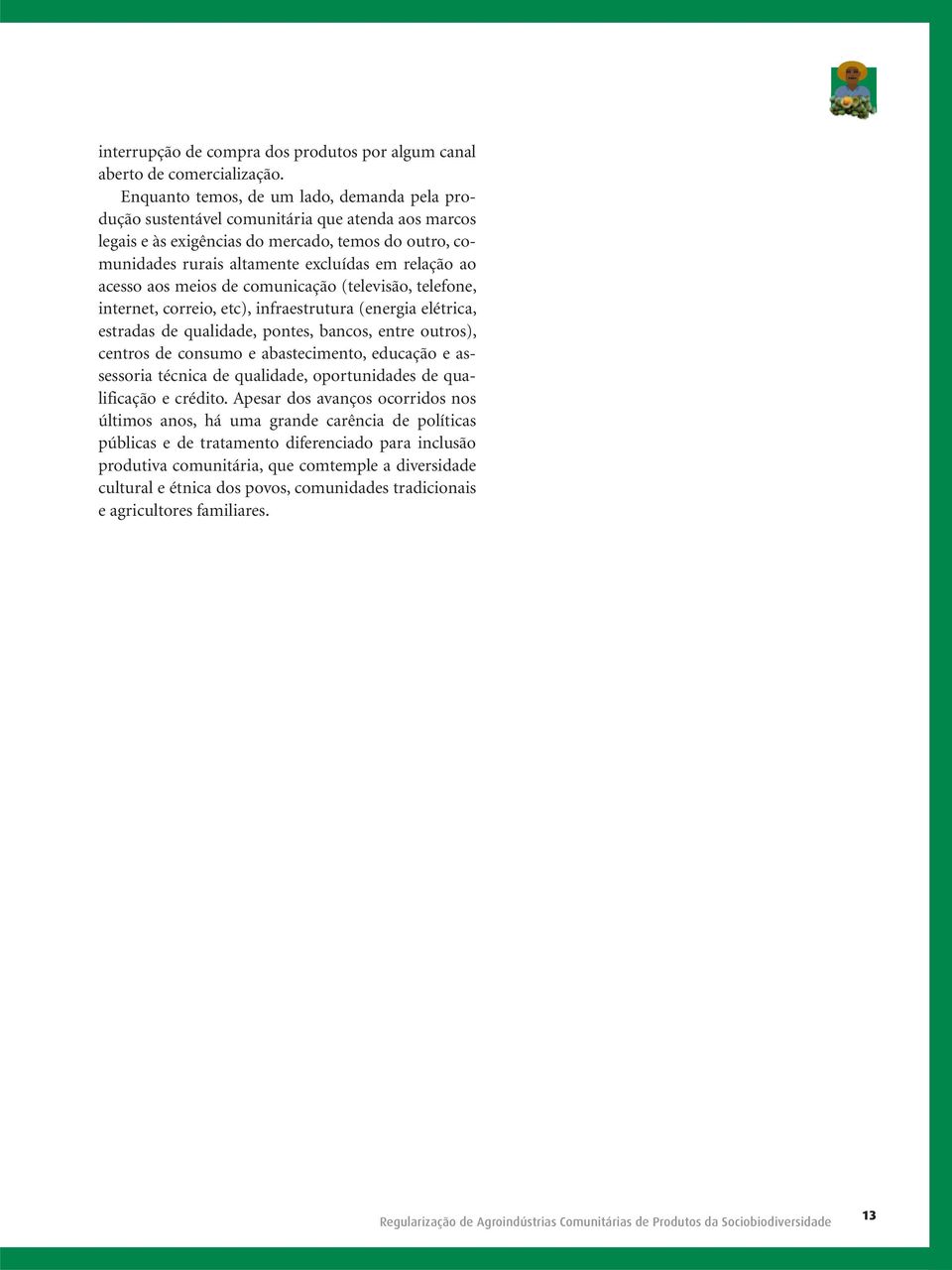 interrupção de compra dos produtos por algum canal aberto de comercialização.

Enquanto temos, de um lado, demanda pela produção sustentável comunitária que atenda aos marcos legais e às exigências do mercado, temos do outro, comunidades rurais altamente excluídas em relação ao acesso aos meios de comunicação (televisão, telefone, internet, correio, etc), infraestrutura (energia elétrica, estradas de qualidade, pontes, bancos, entre outros), centros de consumo e abastecimento, educação e assessoria técnica de qualidade, oportunidades de qualificação e crédito. Apesar dos avanços ocorridos nos últimos anos, há uma grande carência de políticas públicas e de tratamento diferenciado para inclusão produtiva comunitária, que comtemple a diversidade cultural e étnica dos povos, comunidades tradicionais e agricultores familiares.

Regularização de Agroindústrias Comunitárias de Produtos da Sociobiodiversidade 13